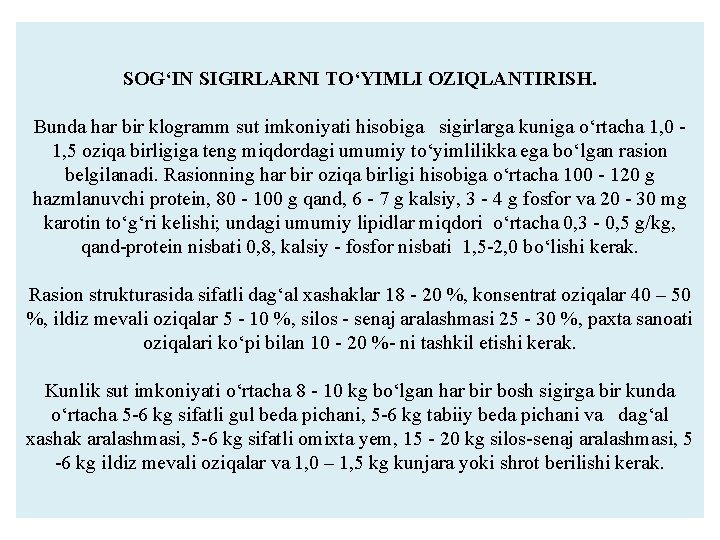 SOG‘IN SIGIRLARNI TO‘YIMLI OZIQLANTIRISH.

Bunda har bir klogramm sut imkoniyati hisobiga sigirlarga kuniga o‘rtacha 1,0 - 1,5 oziqa birligiga teng miqdordagi umumiy to‘yimlilikka ega bo‘lgan rasion belgilanadi. Rasionning har bir oziqa birligi hisobiga o‘rtacha 100 - 120 g hazmlanuvchi protein, 80 - 100 g qand, 6 - 7 g kalsiy, 3 - 4 g fosfor va 20 - 30 mg karotin to‘g‘ri kelishi; undagi umumiy lipidlar miqdori o‘rtacha 0,3 - 0,5 g/kg, qand-protein nisbati 0,8, kalsiy - fosfor nisbati 1,5-2,0 bo‘lishi kerak.

Rasion strukturasida sifatli dag‘al xashaklar 18 - 20 %, konsentrat oziqalar 40 – 50 %, ildiz mevali oziqalar 5 - 10 %, silos - senaj aralashmasi 25 - 30 %, paxta sanoati oziqalari ko‘pi bilan 10 - 20 %- ni tashkil etishi kerak.

Kunlik sut imkoniyati o‘rtacha 8 - 10 kg bo‘lgan har bir bosh sigirga bir kunda o‘rtacha 5-6 kg sifatli gul beda pichani, 5-6 kg tabiiy beda pichani va dag‘al xashak aralashmasi, 5-6 kg sifatli omixta yem, 15 - 20 kg silos-senaj aralashmasi, 5 -6 kg ildiz mevali oziqalar va 1,0 – 1,5 kg kunjara yoki shrot berilishi kerak.